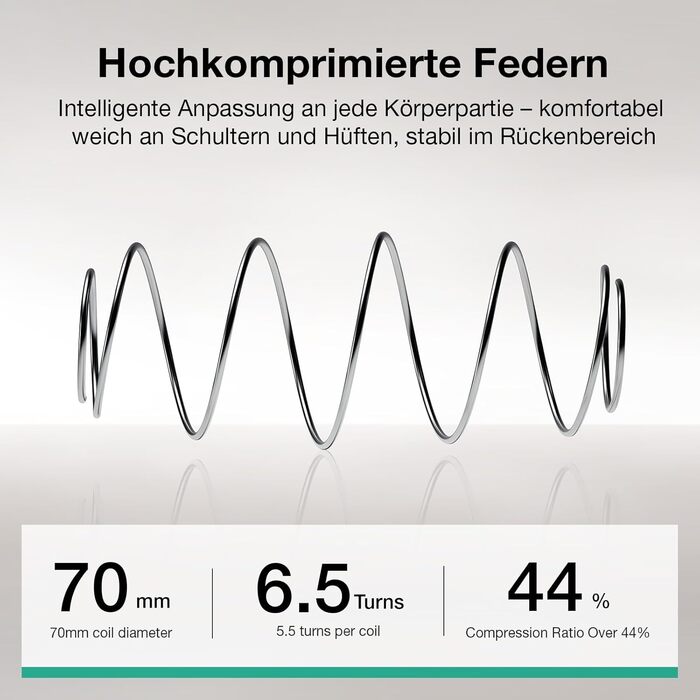 Hochkomprimierte Federn

Intelligente Anpassung an jede Körperpartie – komfortabel weich an Schultern und Hüften, stabil im Rückenbereich

70 mm
70mm coil diameter

6.5 Turns
5.5 turns per coil

44 %
Compression Ratio Over 44%